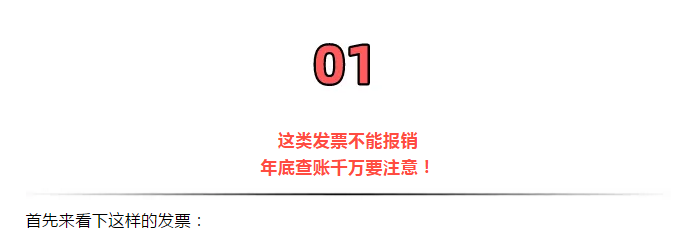 01

这类发票不能报销
年底查账千万要注意！

首先来看下这样的发票：